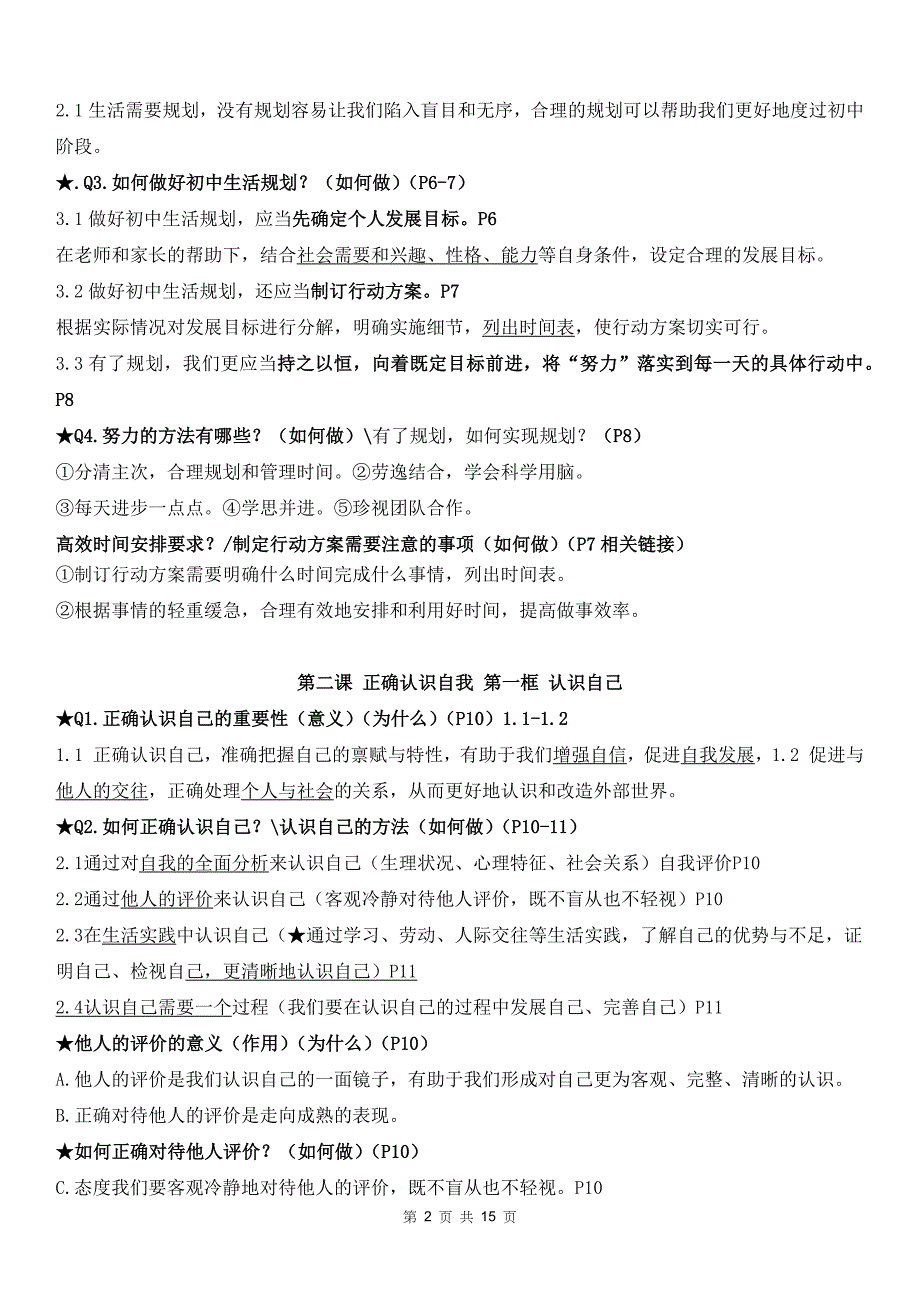 2.1 生活需要规划，没有规划容易让我们陷入盲目和无序，合理的规划可以帮助我们更好地度过初中阶段。

★.Q3.如何做好初中生活规划？（如何做）（P6-7）

3.1 做好初中生活规划，应当先确定个人发展目标。P6

在老师和家长的帮助下，结合社会需要和兴趣、性格、能力等自身条件，设定合理的发展目标。

3.2 做好初中生活规划，还应当制订行动方案。P7

根据实际情况对发展目标进行分解，明确实施细节，列出时间表，使行动方案切实可行。

3.3 有了规划，我们更应当持之以恒，向着既定目标前进，将“努力”落实到每一天的具体行动中。P8

★Q4.努力的方法有哪些？（如何做）\有了规划，如何实现规划？（P8）

①分清主次，合理规划和管理时间。②劳逸结合，学会科学用脑。

③每天进步一点点。④学思并进。⑤珍视团队合作。

高效时间安排要求？/制定行动方案需要注意的事项（如何做）（P7 相关链接）

①制订行动方案需要明确什么时间完成什么事情，列出时间表。

②根据事情的轻重缓急，合理有效地安排和利用好时间，提高做事效率。

第二课 正确认识自我 第一框 认识自己

★Q1.正确认识自己的重要性（意义）（为什么）（P10）1.1-1.2

1.1 正确认识自己，准确把握自己的禀赋与特性，有助于我们增强自信，促进自我发展，1.2 促进与他人的交往，正确处理个人与社会的关系，从而更好地认识和改造外部世界。

★Q2.如何正确认识自己？\认识自己的方法（如何做）（P10-11）

2.1通过对自我的全面分析来认识自己（生理状况、心理特征、社会关系）自我评价P10

2.2通过他人的评价来认识自己（客观冷静对待他人评价，既不盲从也不轻视）P10

2.3在生活实践中认识自己（★通过学习、劳动、人际交往等生活实践，了解自己的优势与不足，证明自己、检视自己，更清晰地认识自己）P11

2.4认识自己需要一个过程（我们要在认识自己的过程中发展自己、完善自己）P11

★他人的评价的意义（作用）（为什么）（P10）

A.他人的评价是我们认识自己的一面镜子，有助于我们形成对自己更为客观、完整、清晰的认识。

B.正确对待他人的评价是走向成熟的表现。

★如何正确对待他人评价？（如何做）（P10）

C.态度我们要客观冷静地对待他人的评价，既不盲从也不轻视。P10

第 2 页 共 15 页